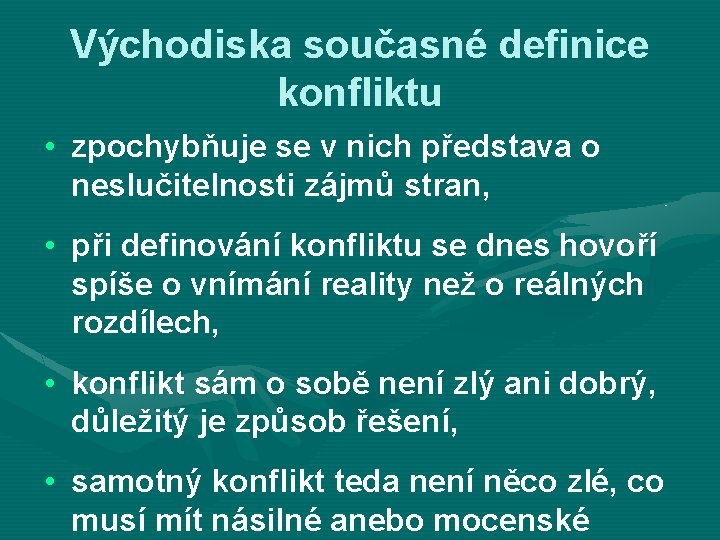 Východiska současné definice konfliktu

• zpochybňuje se v nich představa o neslučitelnosti zájmů stran,

• při definování konfliktu se dnes hovoří spíše o vnímání reality než o reálných rozdílech,

• konflikt sám o sobě není zlý ani dobrý, důležitý je způsob řešení,

• samotný konflikt teda není něco zlé, co musí mít násilné anebo mocenské